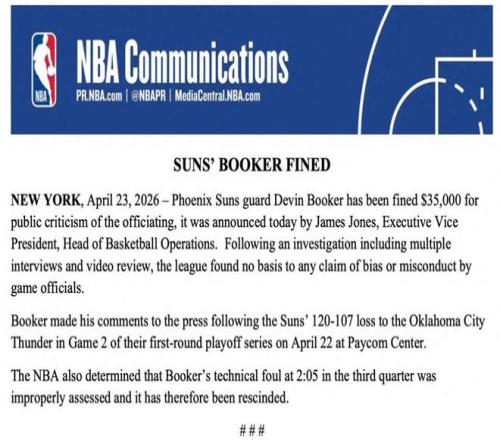 NBA

NBA Communications
PR.NBA.com | @NBAPR | MediaCentral.NBA.com

SUNS' BOOKER FINED

NEW YORK, April 23, 2026 – Phoenix Suns guard Devin Booker has been fined $35,000 for public criticism of the officiating, it was announced today by James Jones, Executive Vice President, Head of Basketball Operations. Following an investigation including multiple interviews and video review, the league found no basis to any claim of bias or misconduct by game officials.

Booker made his comments to the press following the Suns' 120-107 loss to the Oklahoma City Thunder in Game 2 of their first-round playoff series on April 22 at Paycom Center.

The NBA also determined that Booker's technical foul at 2:05 in the third quarter was improperly assessed and it has therefore been rescinded.

###